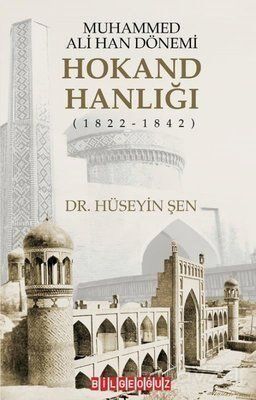 MUHAMMED
ALİ HAN DÖNEMİ
HOKAND
HANLIĞI
(1822-1842)

DR. HÜSEYİN ŞEN

BİLGEOĞUZ